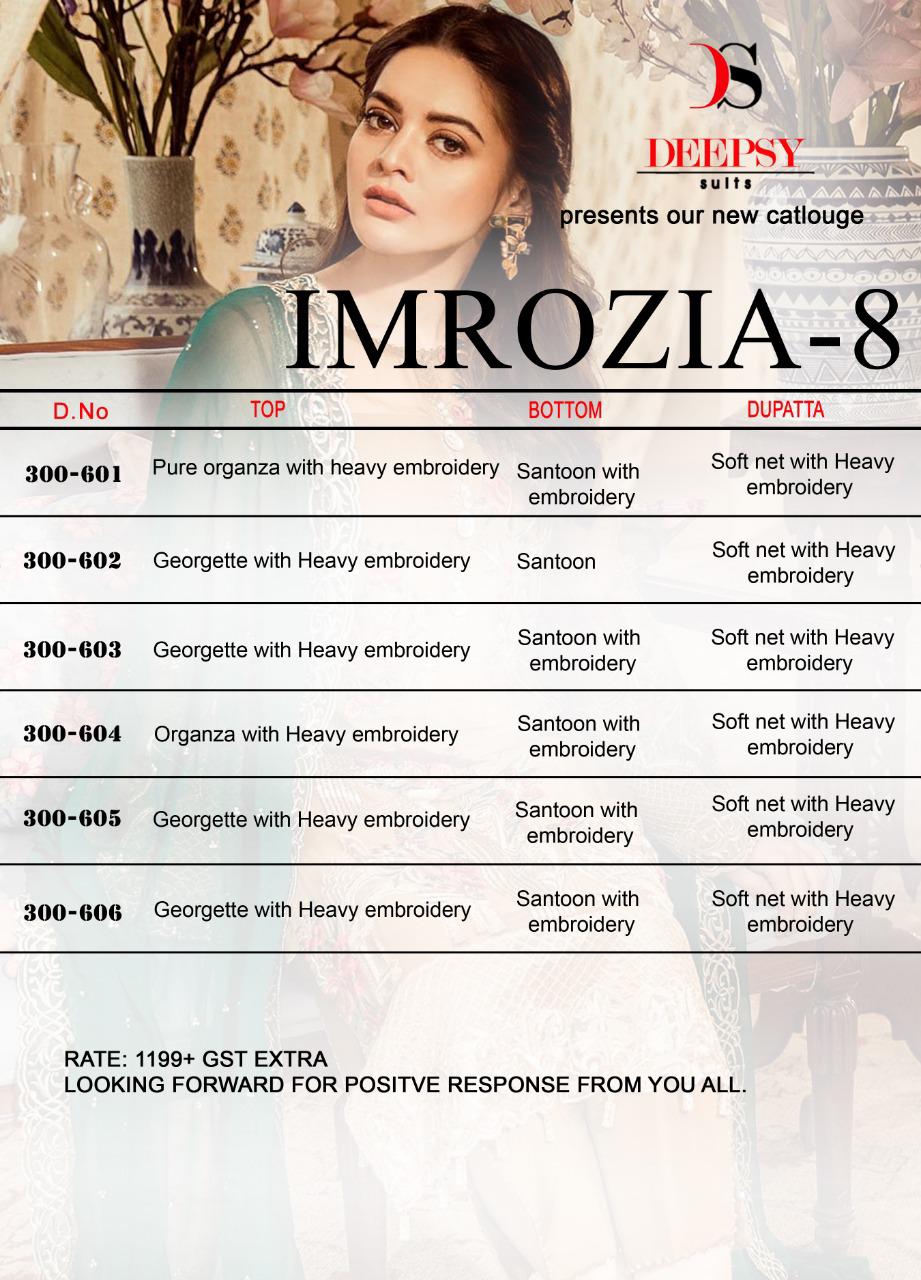 DS

DEEPSY
suits

presents our new catlouge

IMROZIA-8

| D.No | TOP | BOTTOM | DUPATTA |
|---|---|---|---|
| 300-601 | Pure organza with heavy embroidery | Santoon with embroidery | Soft net with Heavy embroidery |
| 300-602 | Georgette with Heavy embroidery | Santoon | Soft net with Heavy embroidery |
| 300-603 | Georgette with Heavy embroidery | Santoon with embroidery | Soft net with Heavy embroidery |
| 300-604 | Organza with Heavy embroidery | Santoon with embroidery | Soft net with Heavy embroidery |
| 300-605 | Georgette with Heavy embroidery | Santoon with embroidery | Soft net with Heavy embroidery |
| 300-606 | Georgette with Heavy embroidery | Santoon with embroidery | Soft net with Heavy embroidery |

RATE: 1199+ GST EXTRA
LOOKING FORWARD FOR POSITVE RESPONSE FROM YOU ALL.